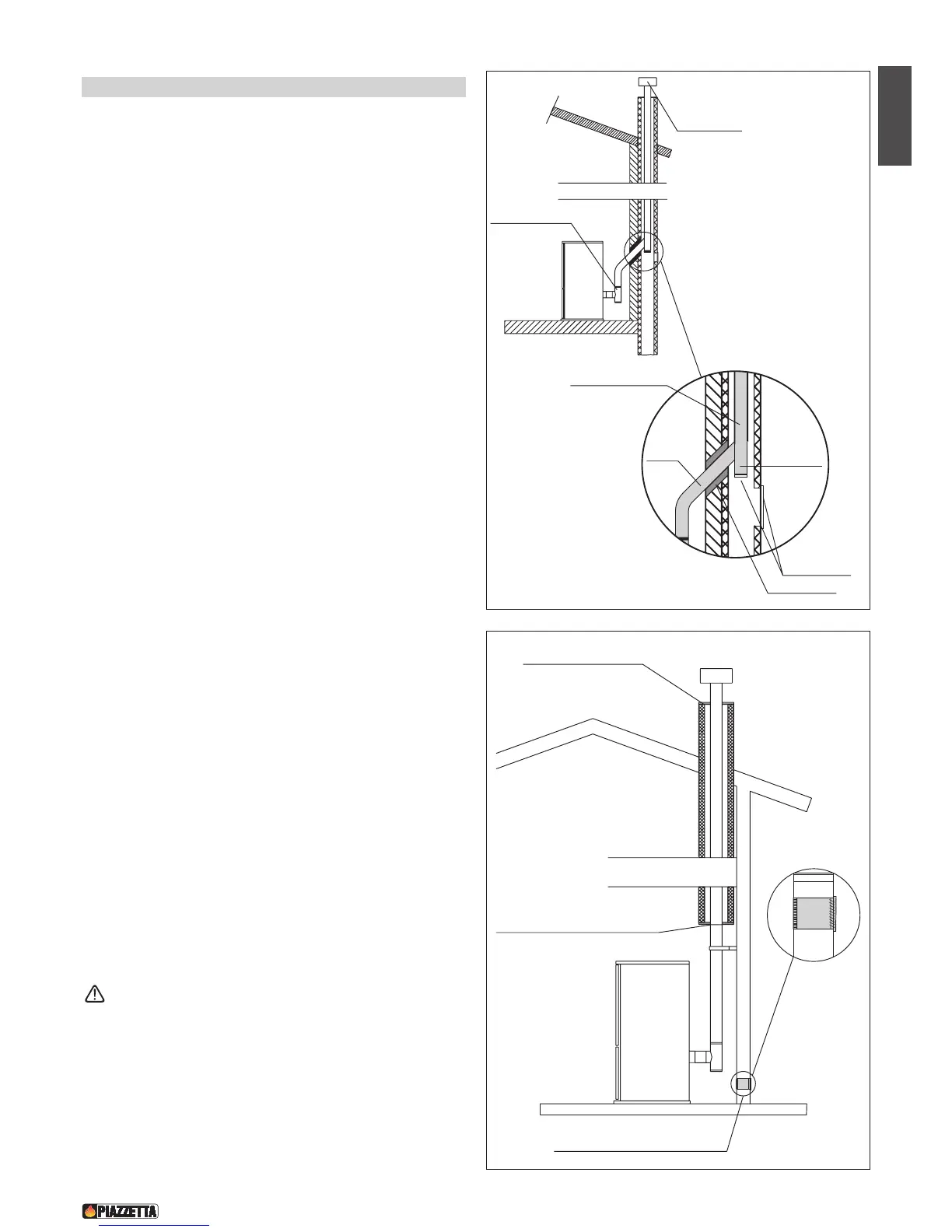 PIAZZETTA